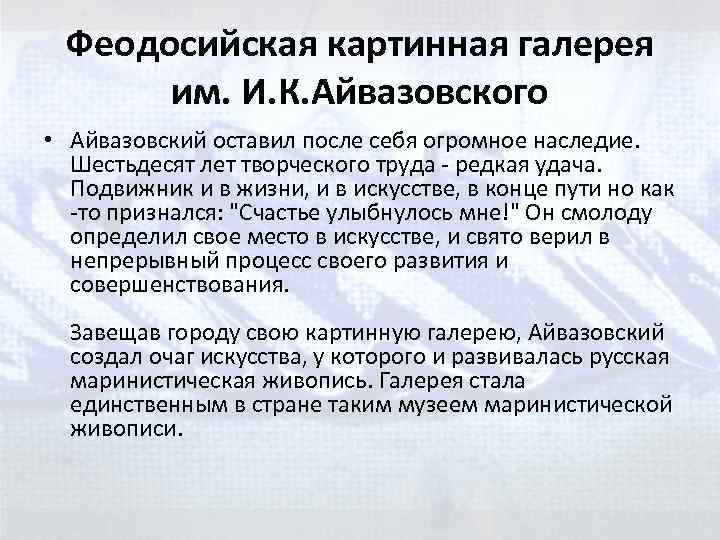 Феодосийская картинная галерея им. И.К.Айвазовского

• Айвазовский оставил после себя огромное наследие. Шестьдесят лет творческого труда - редкая удача. Подвижник и в жизни, и в искусстве, в конце пути но как -то признался: "Счастье улыбнулось мне!" Он смолоду определил свое место в искусстве, и свято верил в непрерывный процесс своего развития и совершенствования.

Завещав городу свою картинную галерею, Айвазовский создал очаг искусства, у которого и развивалась русская маринистическая живопись. Галерея стала единственным в стране таким музеем маринистической живописи.